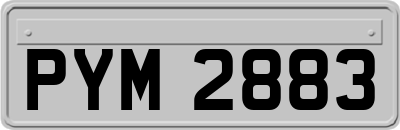 PYM 2883